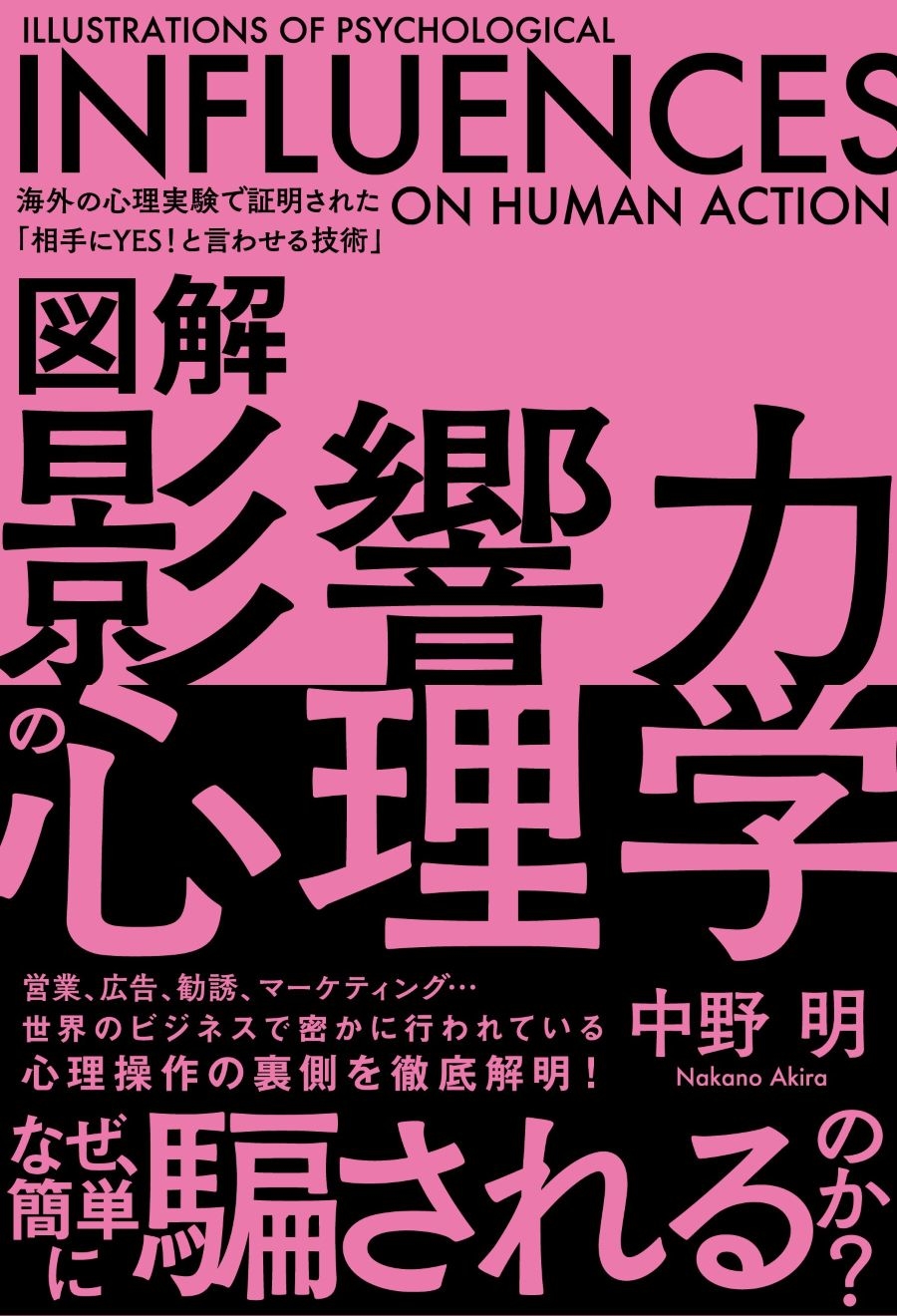 ILLUSTRATIONS OF PSYCHOLOGICAL
INFLUENCES
ON HUMAN ACTION

海外の心理実験で証明された
「相手にYES！と言わせる技術」

図解
影響力の心理学

営業、広告、勧誘、マーケティング…
世界のビジネスで密かに行われている
心理操作の裏側を徹底解明！

中野 明
Nakano Akira

なぜ、簡単に騙されるのか？